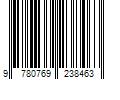 9 780769 238463